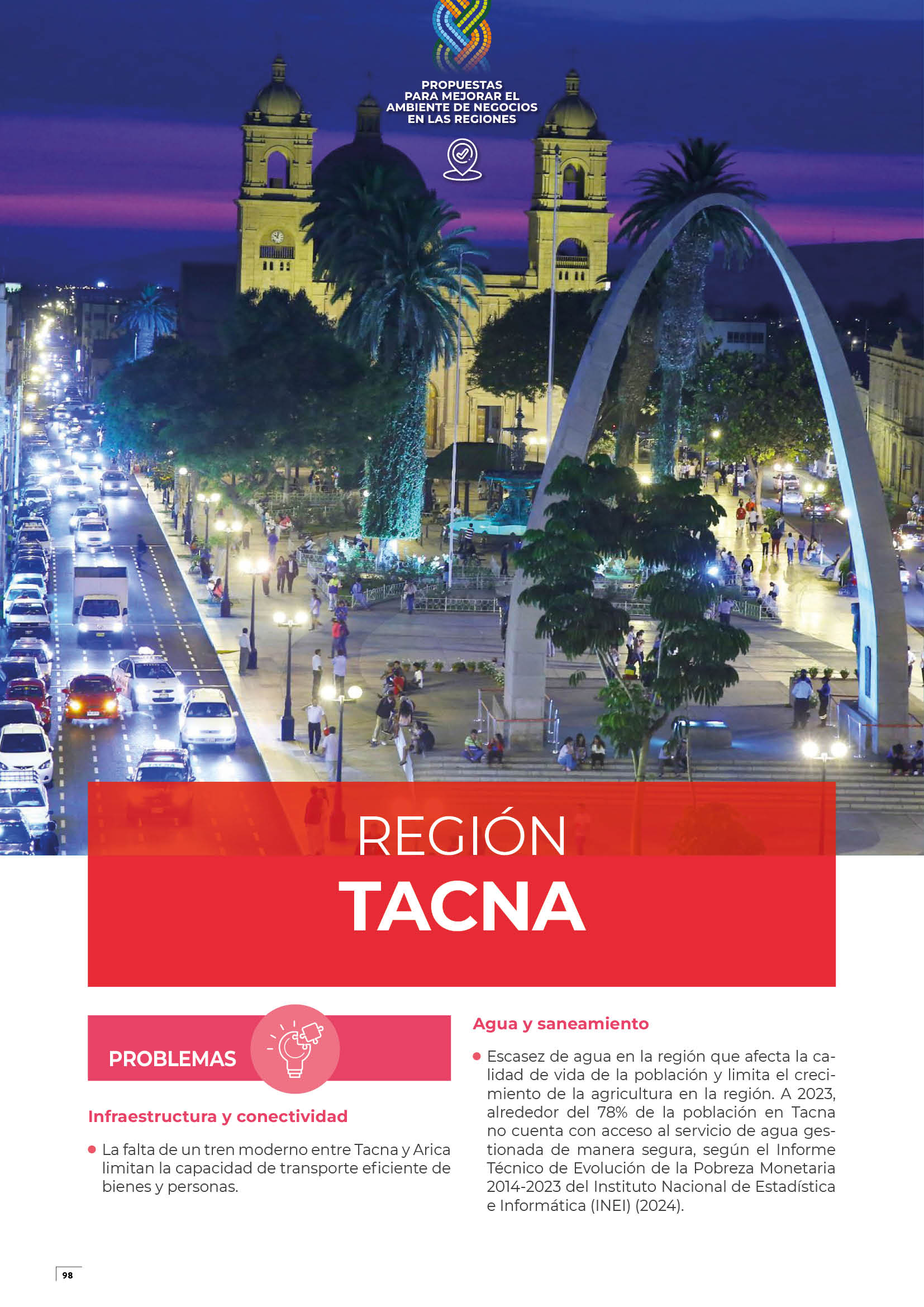 PROPUESTAS
PARA MEJORAR EL
AMBIENTE DE NEGOCIOS
EN LAS REGIONES

REGIÓN
TACNA

PROBLEMAS

Infraestructura y conectividad

• La falta de un tren moderno entre Tacna y Arica limitan la capacidad de transporte eficiente de bienes y personas.

Agua y saneamiento

• Escasez de agua en la región que afecta la calidad de vida de la población y limita el crecimiento de la agricultura en la región. A 2023, alrededor del 78% de la población en Tacna no cuenta con acceso al servicio de agua gestionada de manera segura, según el Informe Técnico de Evolución de la Pobreza Monetaria 2014-2023 del Instituto Nacional de Estadística e Informática (INEI) (2024).

98